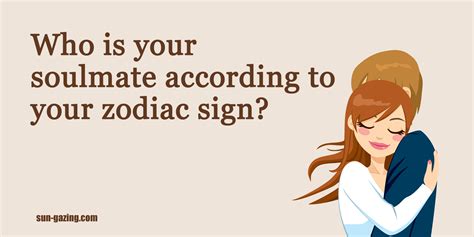 Who is your soulmate according to your zodiac sign?

sun-gazing.com